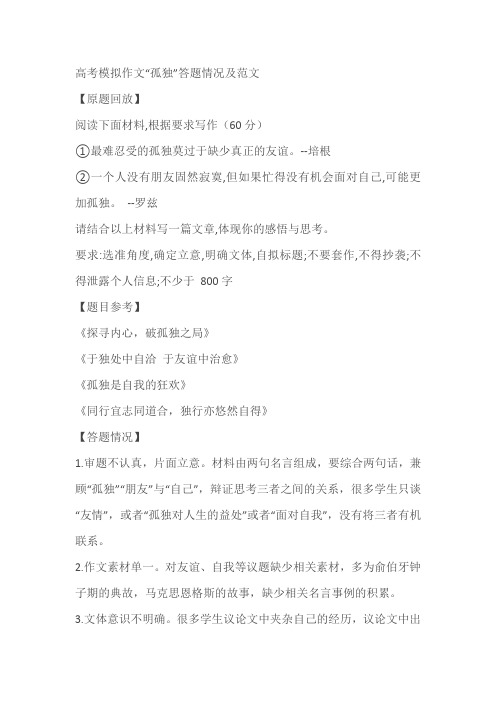 高考模拟作文“孤独”答题情况及范文

【原题回放】

阅读下面材料,根据要求写作（60 分）

①最难忍受的孤独莫过于缺少真正的友谊。--培根

②一个人没有朋友固然寂寞,但如果忙得没有机会面对自己,可能更加孤独。 --罗兹

请结合以上材料写一篇文章,体现你的感悟与思考。

要求:选准角度,确定立意,明确文体,自拟标题;不要套作,不得抄袭;不得泄露个人信息;不少于 800 字

【题目参考】

《探寻内心，破孤独之局》

《于独处中自洽 于友谊中治愈》

《孤独是自我的狂欢》

《同行宜志同道合，独行亦悠然自得》

【答题情况】

1.审题不认真，片面立意。材料由两句名言组成，要综合两句话，兼顾“孤独”“朋友”与“自己”，辩证思考三者之间的关系，很多学生只谈“友情”，或者“孤独对人生的益处”或者“面对自我”，没有将三者有机联系。

2.作文素材单一。对友谊、自我等议题缺少相关素材，多为俞伯牙钟子期的典故，马克思恩格斯的故事，缺少相关名言事例的积累。

3.文体意识不明确。很多学生议论文中夹杂自己的经历，议论文中出